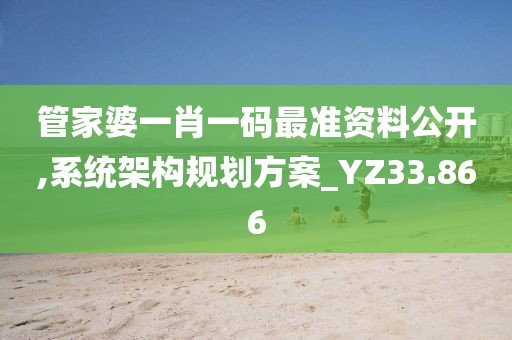 管家婆一肖一码最准资料公开,系统架构规划方案_YZ33.866